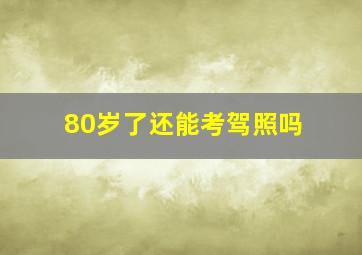 80岁了还能考驾照吗